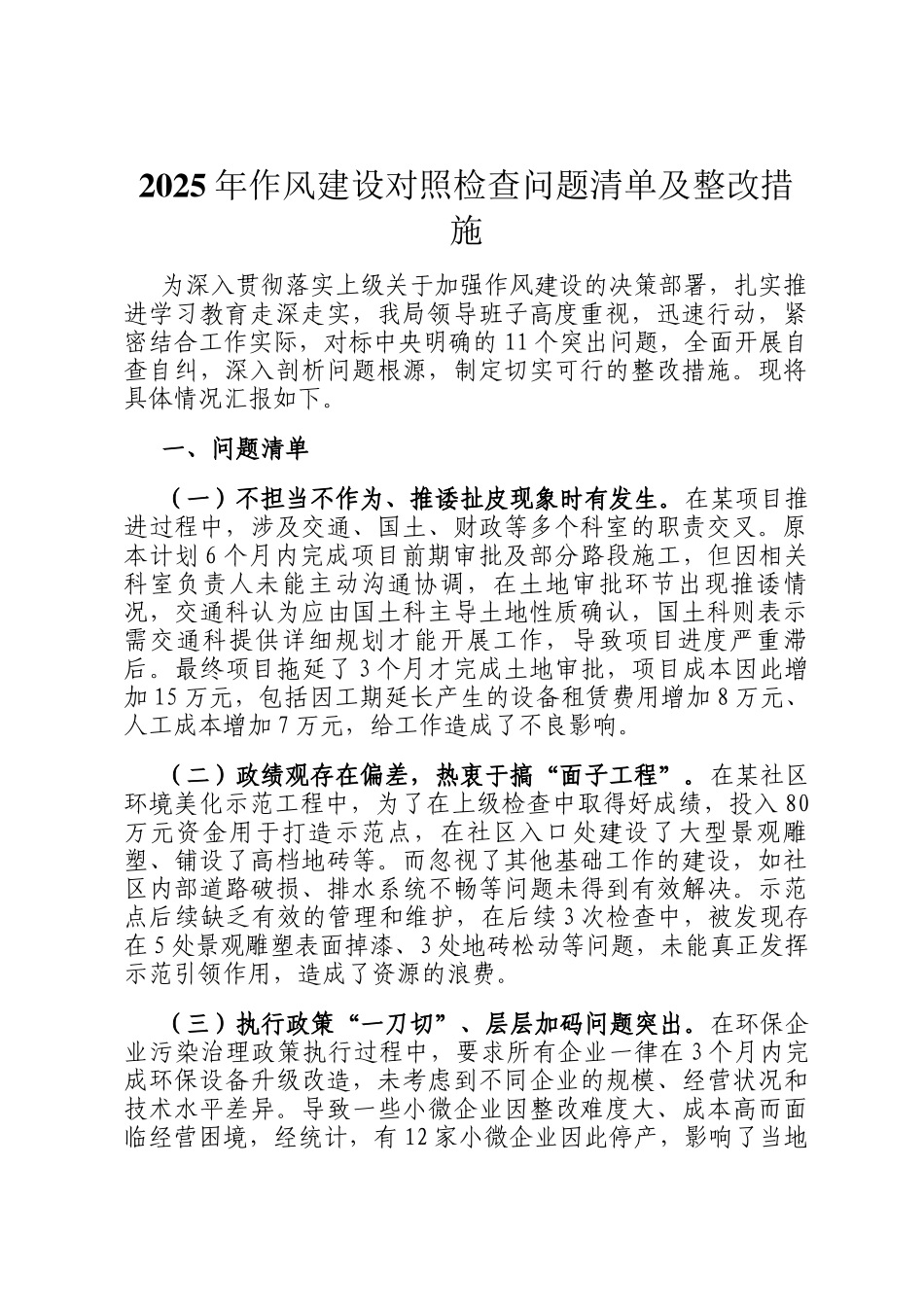 2025年作风建设对照检查问题清单及整改措施

为深入贯彻落实上级关于加强作风建设的决策部署，扎实推进学习教育走深走实，我局领导班子高度重视，迅速行动，紧密结合工作实际，对标中央明确的11个突出问题，全面开展自查自纠，深入剖析问题根源，制定切实可行的整改措施。现将具体情况汇报如下。

一、问题清单

（一）不担当不作为、推诿扯皮现象时有发生。在某项目推进过程中，涉及交通、国土、财政等多个科室的职责交叉。原本计划6个月内完成项目前期审批及部分路段施工，但因相关科室负责人未能主动沟通协调，在土地审批环节出现推诿情况，交通科认为应由国土科主导土地性质确认，国土科则表示需交通科提供详细规划才能开展工作，导致项目进度严重滞后。最终项目拖延了3个月才完成土地审批，项目成本因此增加15万元，包括因工期延长产生的设备租赁费用增加8万元、人工成本增加7万元，给工作造成了不良影响。

（二）政绩观存在偏差，热衷于搞“面子工程”。在某社区环境美化示范工程中，为了在上级检查中取得好成绩，投入80万元资金用于打造示范点，在社区入口处建设了大型景观雕塑、铺设了高档地砖等。而忽视了其他基础工作的建设，如社区内部道路破损、排水系统不畅等问题未得到有效解决。示范点后续缺乏有效的管理和维护，在后续3次检查中，被发现存在5处景观雕塑表面掉漆、3处地砖松动等问题，未能真正发挥示范引领作用，造成了资源的浪费。

（三）执行政策“一刀切”、层层加码问题突出。在环保企业污染治理政策执行过程中，要求所有企业一律在3个月内完成环保设备升级改造，未考虑到不同企业的规模、经营状况和技术水平差异。导致一些小微企业因整改难度大、成本高而面临经营困境，经统计，有12家小微企业因此停产，影响了当地